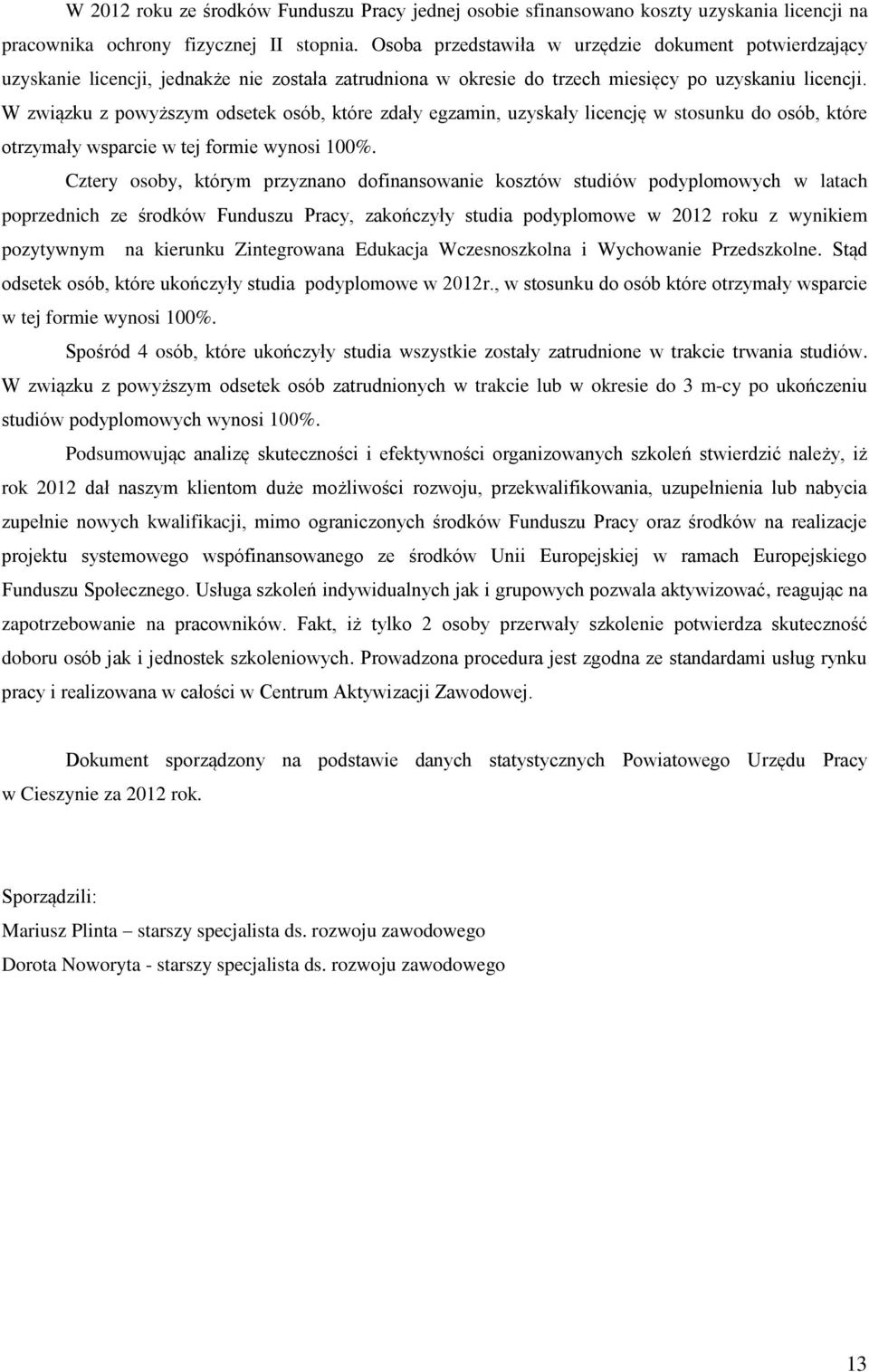 W 2012 roku ze środków Funduszu Pracy jednej osobie sfinansowano koszty uzyskania licencji na pracownika ochrony fizycznej II stopnia. Osoba przedstawiła w urzędzie dokument potwierdzający uzyskanie licencji, jednakże nie została zatrudniona w okresie do trzech miesięcy po uzyskaniu licencji. W związku z powyższym odsetek osób, które zdały egzamin, uzyskały licencję w stosunku do osób, które otrzymały wsparcie w tej formie wynosi 100%.

Cztery osoby, którym przyznano dofinansowanie kosztów studiów podyplomowych w latach poprzednich ze środków Funduszu Pracy, zakończyły studia podyplomowe w 2012 roku z wynikiem pozytywnym na kierunku Zintegrowana Edukacja Wczesnoszkolna i Wychowanie Przedszkolne. Stąd odsetek osób, które ukończyły studia podyplomowe w 2012r., w stosunku do osób które otrzymały wsparcie w tej formie wynosi 100%.

Spośród 4 osób, które ukończyły studia wszystkie zostały zatrudnione w trakcie trwania studiów. W związku z powyższym odsetek osób zatrudnionych w trakcie lub w okresie do 3 m-cy po ukończeniu studiów podyplomowych wynosi 100%.

Podsumowując analizę skuteczności i efektywności organizowanych szkoleń stwierdzić należy, iż rok 2012 dał naszym klientom duże możliwości rozwoju, przekwalifikowania, uzupełnienia lub nabycia zupełnie nowych kwalifikacji, mimo ograniczonych środków Funduszu Pracy oraz środków na realizacje projektu systemowego współfinansowanego ze środków Unii Europejskiej w ramach Europejskiego Funduszu Społecznego. Usługa szkoleń indywidualnych jak i grupowych pozwala aktywizować, reagując na zapotrzebowanie na pracowników. Fakt, iż tylko 2 osoby przerwały szkolenie potwierdza skuteczność doboru osób jak i jednostek szkoleniowych. Prowadzona procedura jest zgodna ze standardami usług rynku pracy i realizowana w całości w Centrum Aktywizacji Zawodowej.

Dokument sporządzony na podstawie danych statystycznych Powiatowego Urzędu Pracy w Cieszynie za 2012 rok.

Sporządzili:
Mariusz Plinta – starszy specjalista ds. rozwoju zawodowego
Dorota Noworyta - starszy specjalista ds. rozwoju zawodowego

13